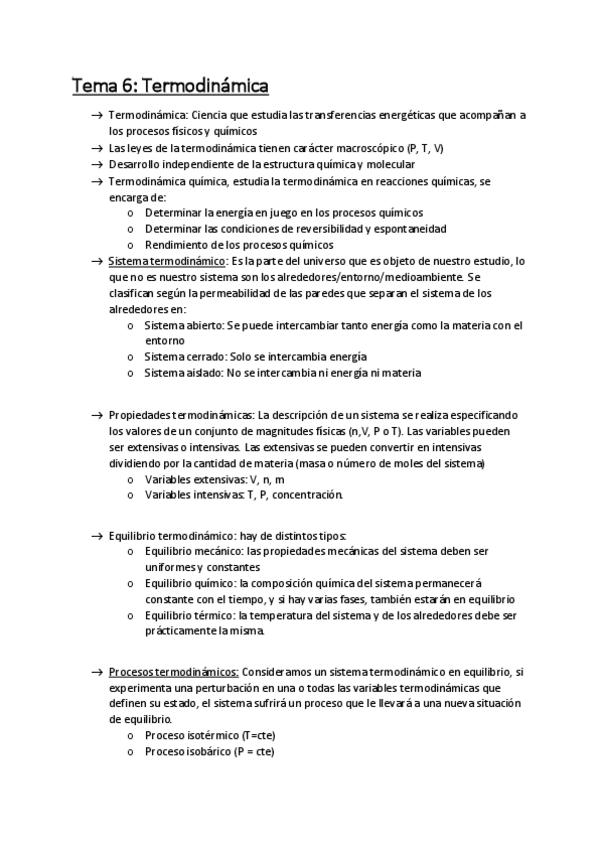 Tema 6: Termodinámica

→ Termodinámica: Ciencia que estudia las transferencias energéticas que acompañan a los procesos físicos y químicos
→ Las leyes de la termodinámica tienen carácter macroscópico (P, T, V)
→ Desarrollo independiente de la estructura química y molecular
→ Termodinámica química, estudia la termodinámica en reacciones químicas, se encarga de:
o Determinar la energía en juego en los procesos químicos
o Determinar las condiciones de reversibilidad y espontaneidad
o Rendimiento de los procesos químicos
→ Sistema termodinámico: Es la parte del universo que es objeto de nuestro estudio, lo que no es nuestro sistema son los alrededores/entorno/medioambiente. Se clasifican según la permeabilidad de las paredes que separan el sistema de los alrededores en:
o Sistema abierto: Se puede intercambiar tanto energía como la materia con el entorno
o Sistema cerrado: Solo se intercambia energía
o Sistema aislado: No se intercambia ni energía ni materia

→ Propiedades termodinámicas: La descripción de un sistema se realiza especificando los valores de un conjunto de magnitudes físicas (n,V, P o T). Las variables pueden ser extensivas o intensivas. Las extensivas se pueden convertir en intensivas dividiendo por la cantidad de materia (masa o número de moles del sistema)
o Variables extensivas: V, n, m
o Variables intensivas: T, P, concentración.

→ Equilibrio termodinámico: hay de distintos tipos:
o Equilibrio mecánico: las propiedades mecánicas del sistema deben ser uniformes y constantes
o Equilibrio químico: la composición química del sistema permanecerá constante con el tiempo, y si hay varias fases, también estarán en equilibrio
o Equilibrio térmico: la temperatura del sistema y de los alrededores debe ser prácticamente la misma.

→ Procesos termodinámicos: Consideramos un sistema termodinámico en equilibrio, si experimenta una perturbación en una o todas las variables termodinámicas que definen su estado, el sistema sufrirá un proceso que le llevará a una nueva situación de equilibrio.
o Proceso isotérmico (T=cte)
o Proceso isobárico (P = cte)